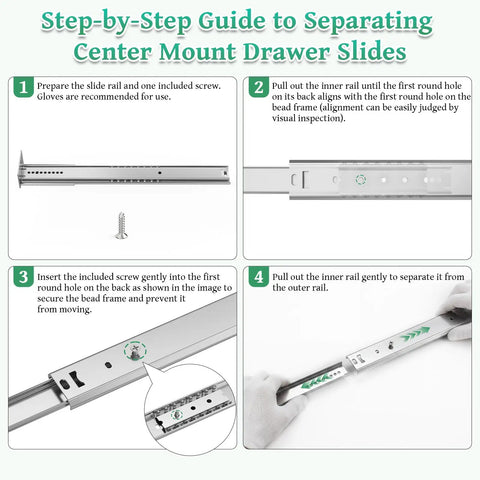 Step-by-Step Guide to Separating Center Mount Drawer Slides

1 Prepare the slide rail and one included screw. Gloves are recommended for use.

2 Pull out the inner rail until the first round hole on its back aligns with the first round hole on the bead frame (alignment can be easily judged by visual inspection).

3 Insert the included screw gently into the first round hole on the back as shown in the image to secure the bead frame and prevent it from moving.

4 Pull out the inner rail gently to separate it from the outer rail.